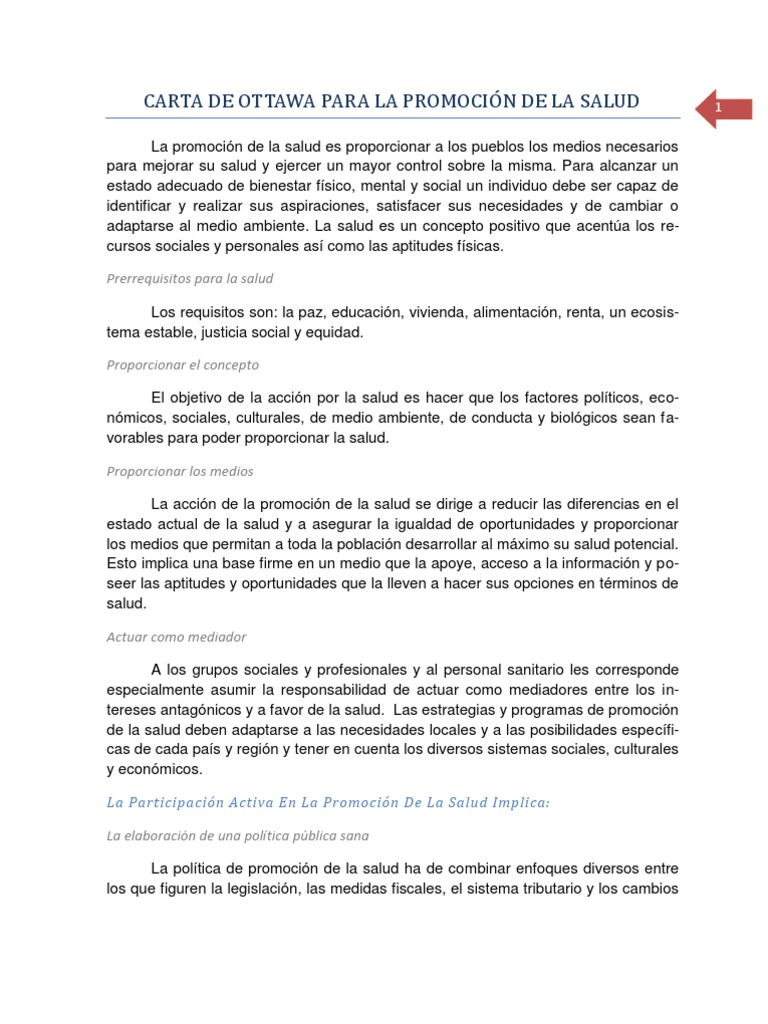 CARTA DE OTTAWA PARA LA PROMOCIÓN DE LA SALUD

1

La promoción de la salud es proporcionar a los pueblos los medios necesarios para mejorar su salud y ejercer un mayor control sobre la misma. Para alcanzar un estado adecuado de bienestar físico, mental y social un individuo debe ser capaz de identificar y realizar sus aspiraciones, satisfacer sus necesidades y de cambiar o adaptarse al medio ambiente. La salud es un concepto positivo que acentúa los recursos sociales y personales así como las aptitudes físicas.

Prerrequisitos para la salud

Los requisitos son: la paz, educación, vivienda, alimentación, renta, un ecosistema estable, justicia social y equidad.

Proporcionar el concepto

El objetivo de la acción por la salud es hacer que los factores políticos, económicos, sociales, culturales, de medio ambiente, de conducta y biológicos sean favorables para poder proporcionar la salud.

Proporcionar los medios

La acción de la promoción de la salud se dirige a reducir las diferencias en el estado actual de la salud y a asegurar la igualdad de oportunidades y proporcionar los medios que permitan a toda la población desarrollar al máximo su salud potencial. Esto implica una base firme en un medio que la apoye, acceso a la información y poseer las aptitudes y oportunidades que la lleven a hacer sus opciones en términos de salud.

Actuar como mediador

A los grupos sociales y profesionales y al personal sanitario les corresponde especialmente asumir la responsabilidad de actuar como mediadores entre los intereses antagónicos y a favor de la salud. Las estrategias y programas de promoción de la salud deben adaptarse a las necesidades locales y a las posibilidades específicas de cada país y región y tener en cuenta los diversos sistemas sociales, culturales y económicos.

La Participación Activa En La Promoción De La Salud Implica:

La elaboración de una política pública sana

La política de promoción de la salud ha de combinar enfoques diversos entre los que figuren la legislación, las medidas fiscales, el sistema tributario y los cambios